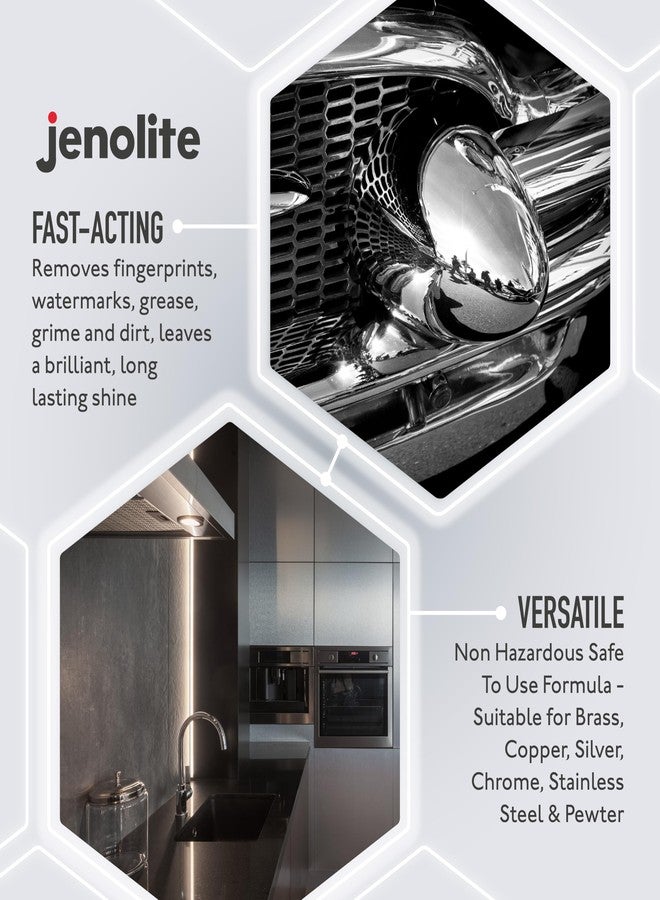 jenolite

FAST-ACTING
Removes fingerprints, watermarks, grease, grime and dirt, leaves a brilliant, long lasting shine

VERSATILE
Non Hazardous Safe To Use Formula - Suitable for Brass, Copper, Silver, Chrome, Stainless Steel & Pewter